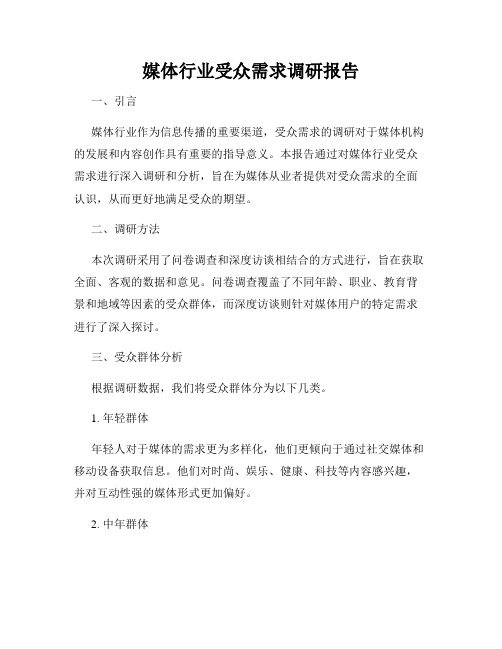 媒体行业受众需求调研报告

一、引言

媒体行业作为信息传播的重要渠道，受众需求的调研对于媒体机构的发展和内容创作具有重要的指导意义。本报告通过对媒体行业受众需求进行深入调研和分析，旨在为媒体从业者提供对受众需求的全面认识，从而更好地满足受众的期望。

二、调研方法

本次调研采用了问卷调查和深度访谈相结合的方式进行，旨在获取全面、客观的数据和意见。问卷调查覆盖了不同年龄、职业、教育背景和地域等因素的受众群体，而深度访谈则针对媒体用户的特定需求进行了深入探讨。

三、受众群体分析

根据调研数据，我们将受众群体分为以下几类。

1. 年轻群体

年轻人对于媒体的需求更为多样化，他们更倾向于通过社交媒体和移动设备获取信息。他们对时尚、娱乐、健康、科技等内容感兴趣，并对互动性强的媒体形式更加偏好。

2. 中年群体